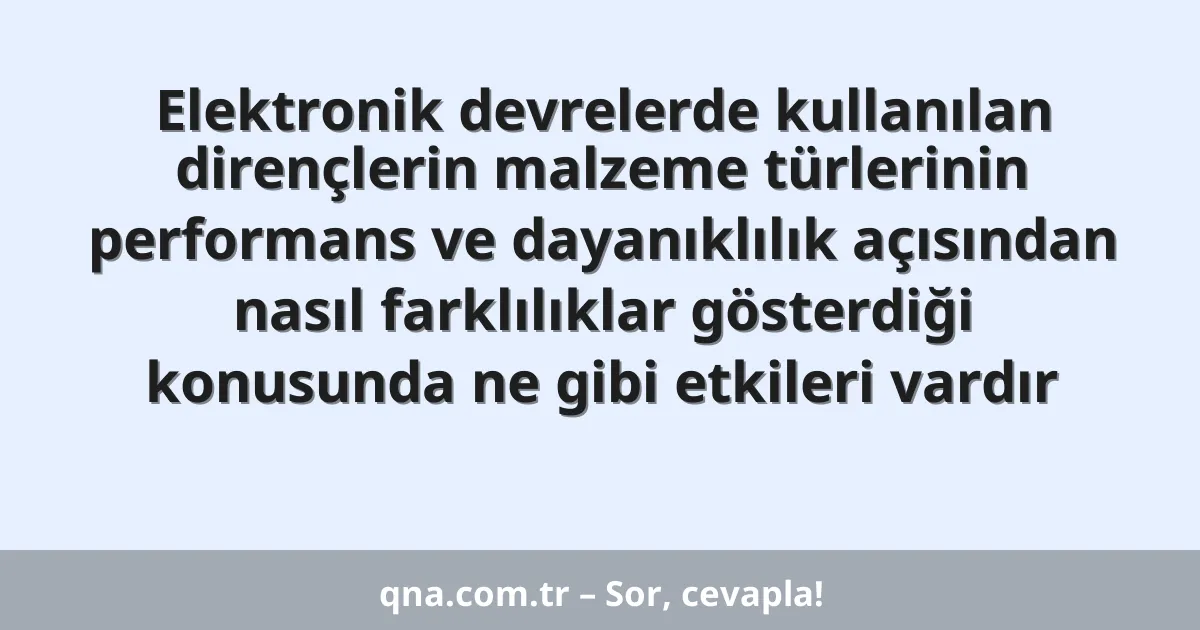 Elektronik devrelerde kullanılan dirençlerin malzeme türlerinin performans ve dayanıklılık açısından nasıl farklılıklar gösterdiği konusunda ne gibi etkileri vardır

qna.com.tr – Sor, cevapla!